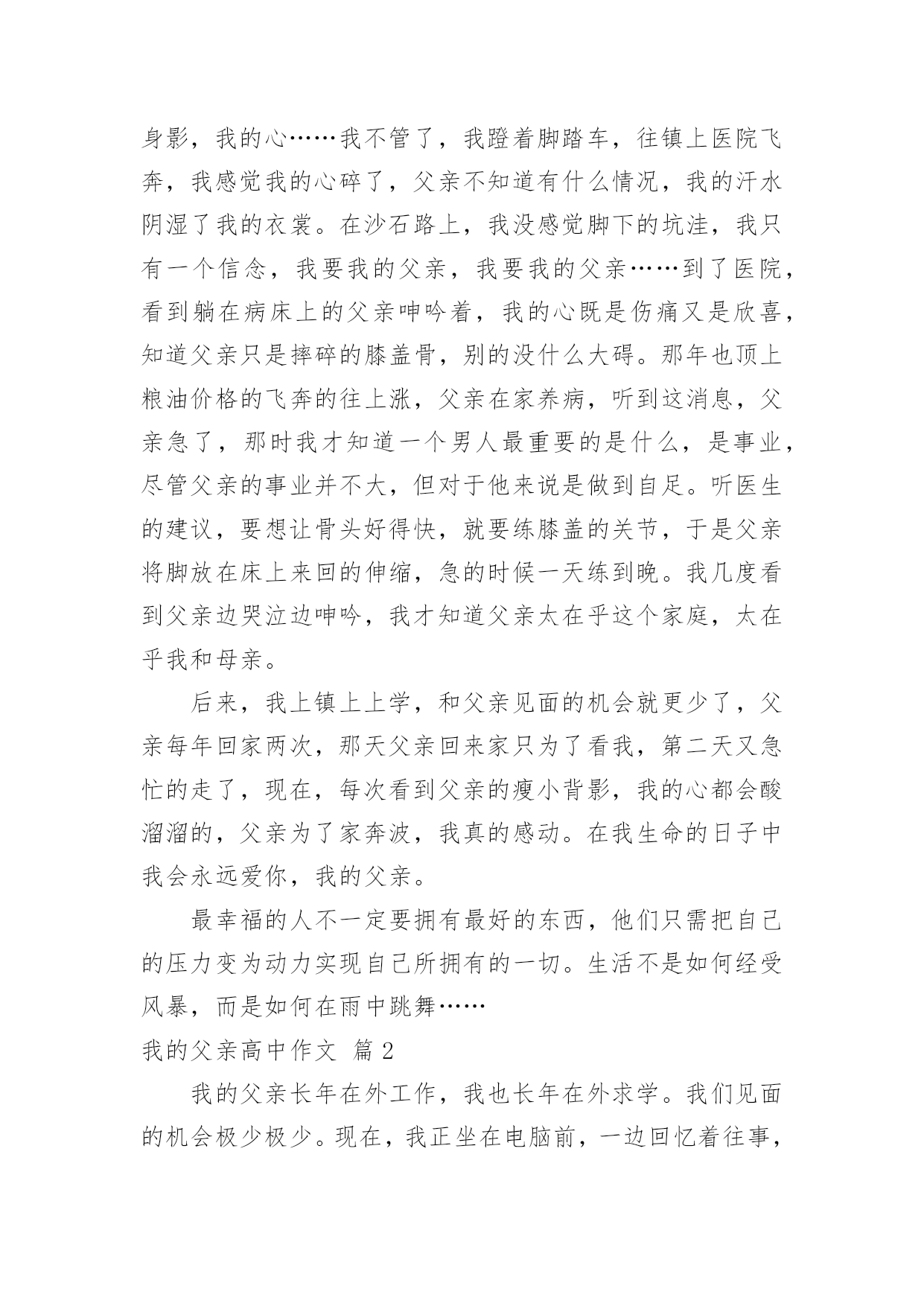 身影，我的心……我不管了，我蹬着脚踏车，往镇上医院飞奔，我感觉我的心碎了，父亲不知道有什么情况，我的汗水阴湿了我的衣裳。在沙石路上，我没感觉脚下的坑洼，我只有一个信念，我要我的父亲，我要我的父亲……到了医院，看到躺在病床上的父亲呻吟着，我的心既是伤痛又是欣喜，知道父亲只是摔碎的膝盖骨，别的没什么大碍。那年也顶上粮油价格的飞奔的往上涨，父亲在家养病，听到这消息，父亲急了，那时我才知道一个男人最重要的是什么，是事业，尽管父亲的事业并不大，但对于他来说是做到自足。听医生的建议，要想让骨头好得快，就要练膝盖的关节，于是父亲将脚放在床上来回的伸缩，急的时候一天练到晚。我几度看到父亲边哭泣边呻吟，我才知道父亲太在乎这个家庭，太在乎我和母亲。

后来，我上镇上上学，和父亲见面的机会就更少了，父亲每年回家两次，那天父亲回来家只为了看我，第二天又急忙的走了，现在，每次看到父亲的瘦小背影，我的心都会酸溜溜的，父亲为了家奔波，我真的感动。在我生命的日子中我会永远爱你，我的父亲。

最幸福的人不一定要拥有最好的东西，他们只需把自己的压力变为动力实现自己所拥有的一切。生活不是如何经受风暴，而是如何在雨中跳舞……

我的父亲高中作文 篇 2

我的父亲长年在外工作，我也长年在外求学。我们见面的机会极少极少。现在，我正坐在电脑前，一边回忆着往事，